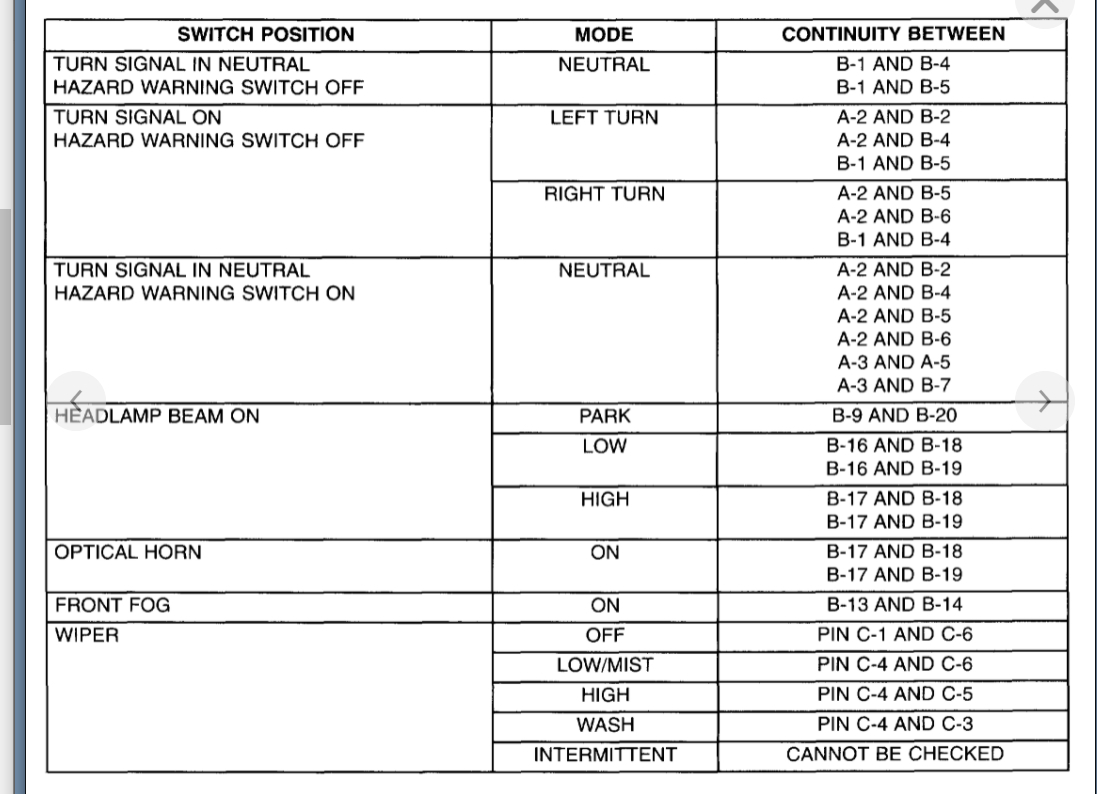 | SWITCH POSITION | MODE | CONTINUITY BETWEEN |
|---|---|---|
| TURN SIGNAL IN NEUTRAL HAZARD WARNING SWITCH OFF | NEUTRAL | B-1 AND B-4 B-1 AND B-5 |
| TURN SIGNAL ON HAZARD WARNING SWITCH OFF | LEFT TURN | A-2 AND B-2 A-2 AND B-4 B-1 AND B-5 |
| | RIGHT TURN | A-2 AND B-5 A-2 AND B-6 B-1 AND B-4 |
| TURN SIGNAL IN NEUTRAL HAZARD WARNING SWITCH ON | NEUTRAL | A-2 AND B-2 A-2 AND B-4 A-2 AND B-5 A-2 AND B-6 A-3 AND A-5 A-3 AND B-7 |
| HEADLAMP BEAM ON | PARK | B-9 AND B-20 |
| | LOW | B-16 AND B-18 B-16 AND B-19 |
| | HIGH | B-17 AND B-18 B-17 AND B-19 |
| OPTICAL HORN | ON | B-17 AND B-18 B-17 AND B-19 |
| FRONT FOG | ON | B-13 AND B-14 |
| WIPER | OFF | PIN C-1 AND C-6 |
| | LOW/MIST | PIN C-4 AND C-6 |
| | HIGH | PIN C-4 AND C-5 |
| | WASH | PIN C-4 AND C-3 |
| | INTERMITTENT | CANNOT BE CHECKED |